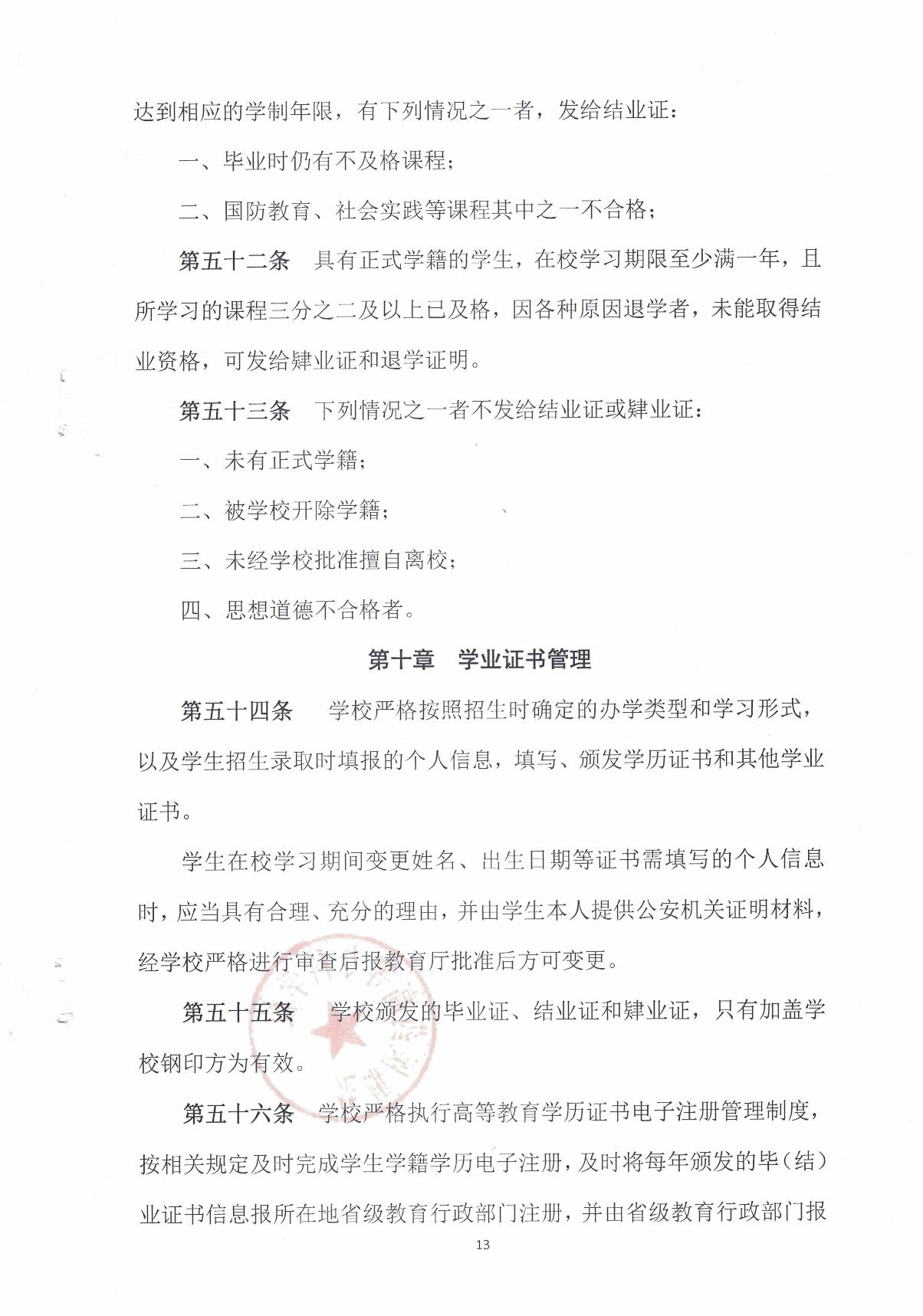 达到相应的学制年限，有下列情况之一者，发给结业证：

一、毕业时仍有不及格课程；

二、国防教育、社会实践等课程其中之一不合格；

第五十二条 具有正式学籍的学生，在校学习期限至少满一年，且所学习的课程三分之二及以上已及格，因各种原因退学者，未能取得结业资格，可发给肄业证和退学证明。

第五十三条 下列情况之一者不发给结业证或肄业证：

一、未有正式学籍；

二、被学校开除学籍；

三、未经学校批准擅自离校；

四、思想道德不合格者。

第十章 学业证书管理

第五十四条 学校严格按照招生时确定的办学类型和学习形式，以及学生招生录取时填报的个人信息，填写、颁发学历证书和其他学业证书。

学生在校学习期间变更姓名、出生日期等证书需填写的个人信息时，应当具有合理、充分的理由，并由学生本人提供公安机关证明材料，经学校严格进行审查后报教育厅批准后方可变更。

第五十五条 学校颁发的毕业证、结业证和肄业证，只有加盖学校钢印方为有效。

第五十六条 学校严格执行高等教育学历证书电子注册管理制度，按相关规定及时完成学生学籍学历电子注册，及时将每年颁发的毕（结）业证书信息报所在地省级教育行政部门注册，并由省级教育行政部门报

13